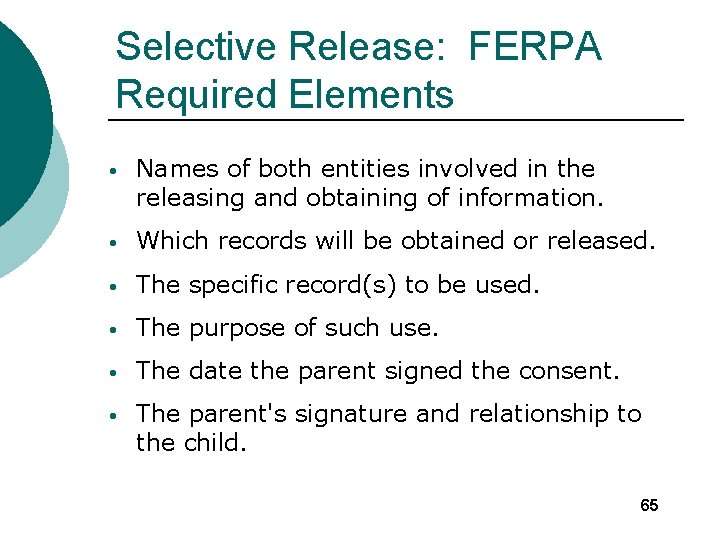 Selective Release: FERPA Required Elements

• Names of both entities involved in the releasing and obtaining of information.
• Which records will be obtained or released.
• The specific record(s) to be used.
• The purpose of such use.
• The date the parent signed the consent.
• The parent's signature and relationship to the child.

65